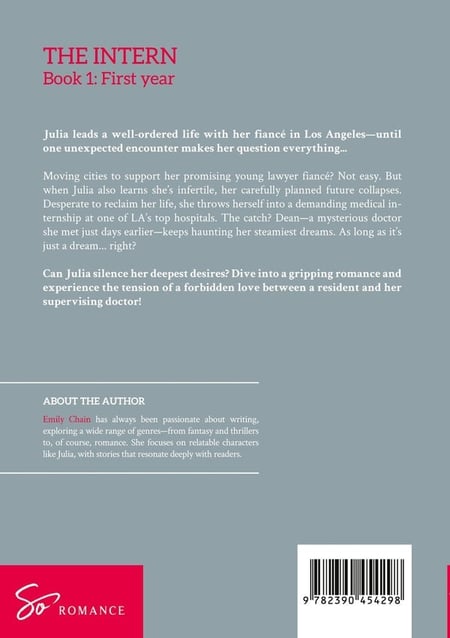 THE INTERN
Book 1: First year

Julia leads a well-ordered life with her fiancé in Los Angeles—until one unexpected encounter makes her question everything...

Moving cities to support her promising young lawyer fiancé? Not easy. But when Julia also learns she's infertile, her carefully planned future collapses. Desperate to reclaim her life, she throws herself into a demanding medical internship at one of LA's top hospitals. The catch? Dean—a mysterious doctor she met just days earlier—keeps haunting her steamiest dreams. As long as it's just a dream... right?

Can Julia silence her deepest desires? Dive into a gripping romance and experience the tension of a forbidden love between a resident and her supervising doctor!

ABOUT THE AUTHOR

Emily Chain has always been passionate about writing, exploring a wide range of genres—from fantasy and thrillers to, of course, romance. She focuses on relatable characters like Julia, with stories that resonate deeply with readers.

So ROMANCE

9 782390 454298